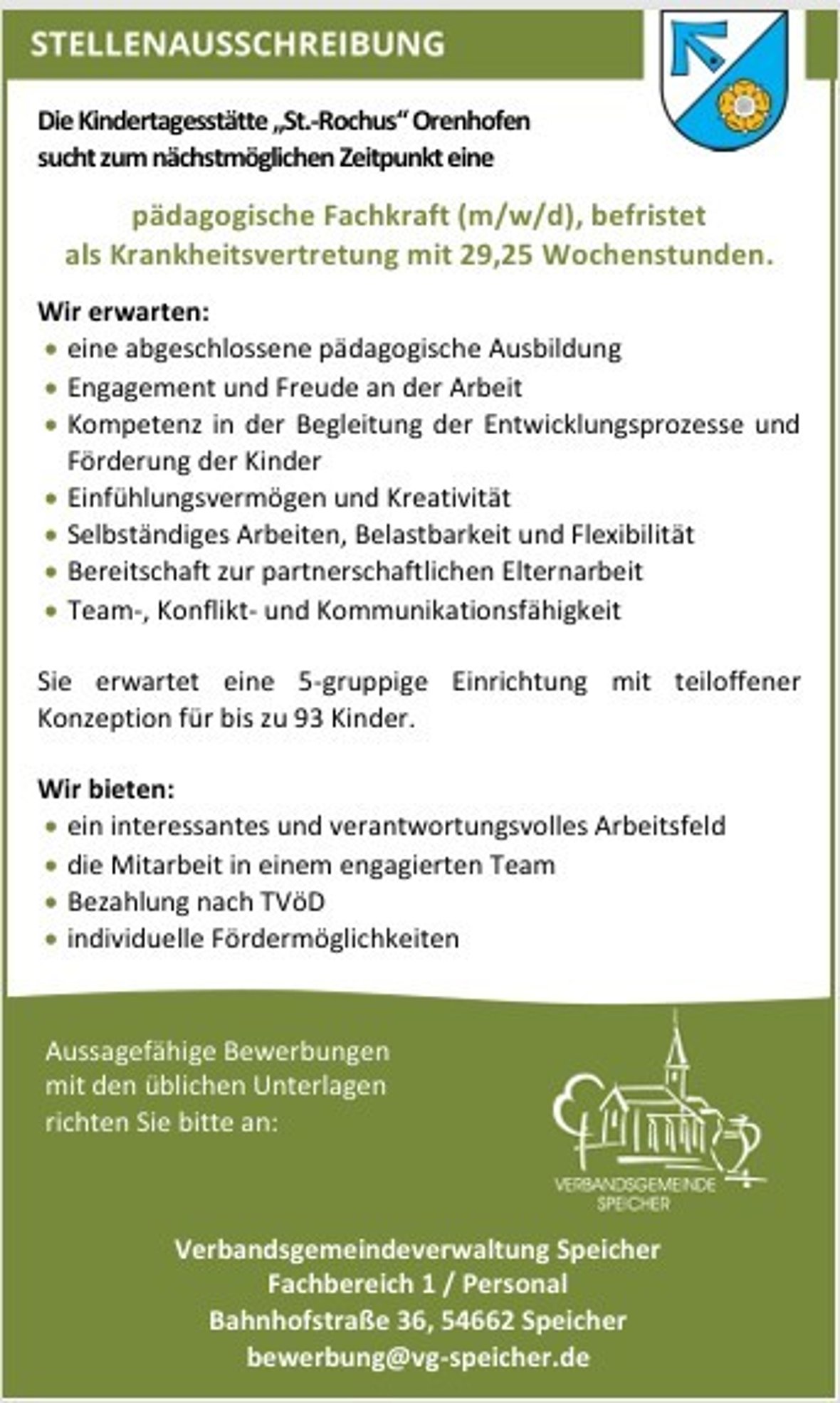 STELLENAUSSCHREIBUNG

Die Kindertagesstätte „St.-Rochus“ Orenhofen sucht zum nächstmöglichen Zeitpunkt eine

pädagogische Fachkraft (m/w/d), befristet als Krankheitsvertretung mit 29,25 Wochenstunden.

Wir erwarten:
• eine abgeschlossene pädagogische Ausbildung
• Engagement und Freude an der Arbeit
• Kompetenz in der Begleitung der Entwicklungsprozesse und Förderung der Kinder
• Einfühlungsvermögen und Kreativität
• Selbständiges Arbeiten, Belastbarkeit und Flexibilität
• Bereitschaft zur partnerschaftlichen Elternarbeit
• Team-, Konflikt- und Kommunikationsfähigkeit

Sie erwartet eine 5-gruppige Einrichtung mit teiloffener Konzeption für bis zu 93 Kinder.

Wir bieten:
• ein interessantes und verantwortungsvolles Arbeitsfeld
• die Mitarbeit in einem engagierten Team
• Bezahlung nach TVöD
• individuelle Fördermöglichkeiten

Aussagefähige Bewerbungen mit den üblichen Unterlagen richten Sie bitte an:

VERBANDSGEMEINDE SPEICHER

Verbandsgemeindeverwaltung Speicher
Fachbereich 1 / Personal
Bahnhofstraße 36, 54662 Speicher
bewerbung@vg-speicher.de